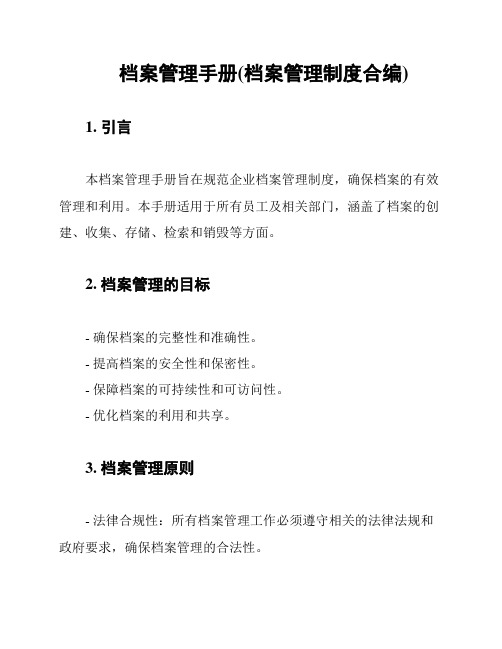 档案管理手册(档案管理制度合编)

1. 引言

本档案管理手册旨在规范企业档案管理制度，确保档案的有效管理和利用。本手册适用于所有员工及相关部门，涵盖了档案的创建、收集、存储、检索和销毁等方面。

2. 档案管理的目标

- 确保档案的完整性和准确性。
- 提高档案的安全性和保密性。
- 保障档案的可持续性和可访问性。
- 优化档案的利用和共享。

3. 档案管理原则

- 法律合规性：所有档案管理工作必须遵守相关的法律法规和政府要求，确保档案管理的合法性。